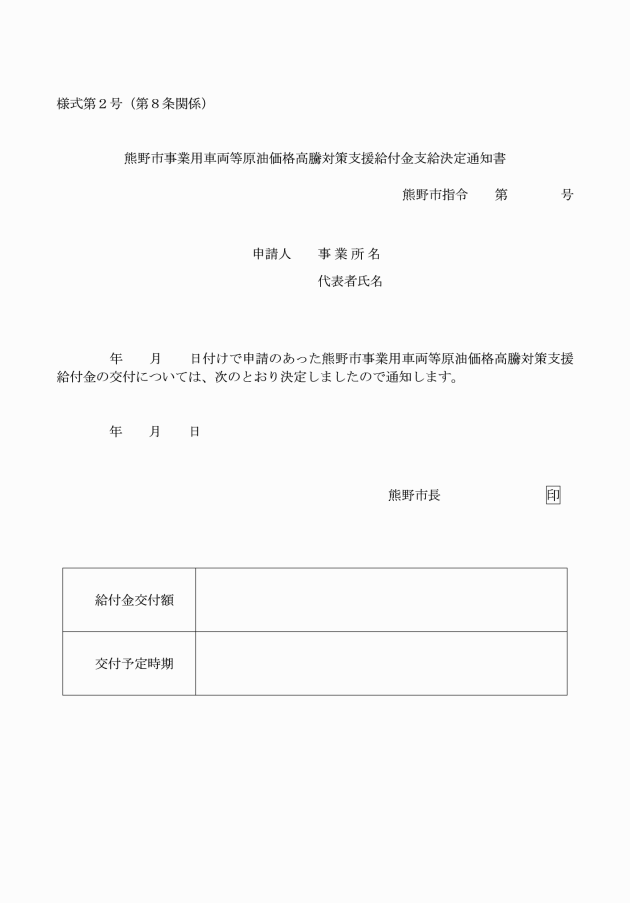 様式第２号（第８条関係）

熊野市事業用車両等原油価格高騰対策支援給付金支給決定通知書

熊野市指令　　第　　　　号

申請人　　事 業 所 名

代表者氏名

年　　月　　日付けで申請のあった熊野市事業用車両等原油価格高騰対策支援給付金の交付については、次のとおり決定しましたので通知します。

年　　月　　日

熊野市長　　　　　　　印

| 給付金交付額 |  |
|---|---|
| 交付予定時期 |  |